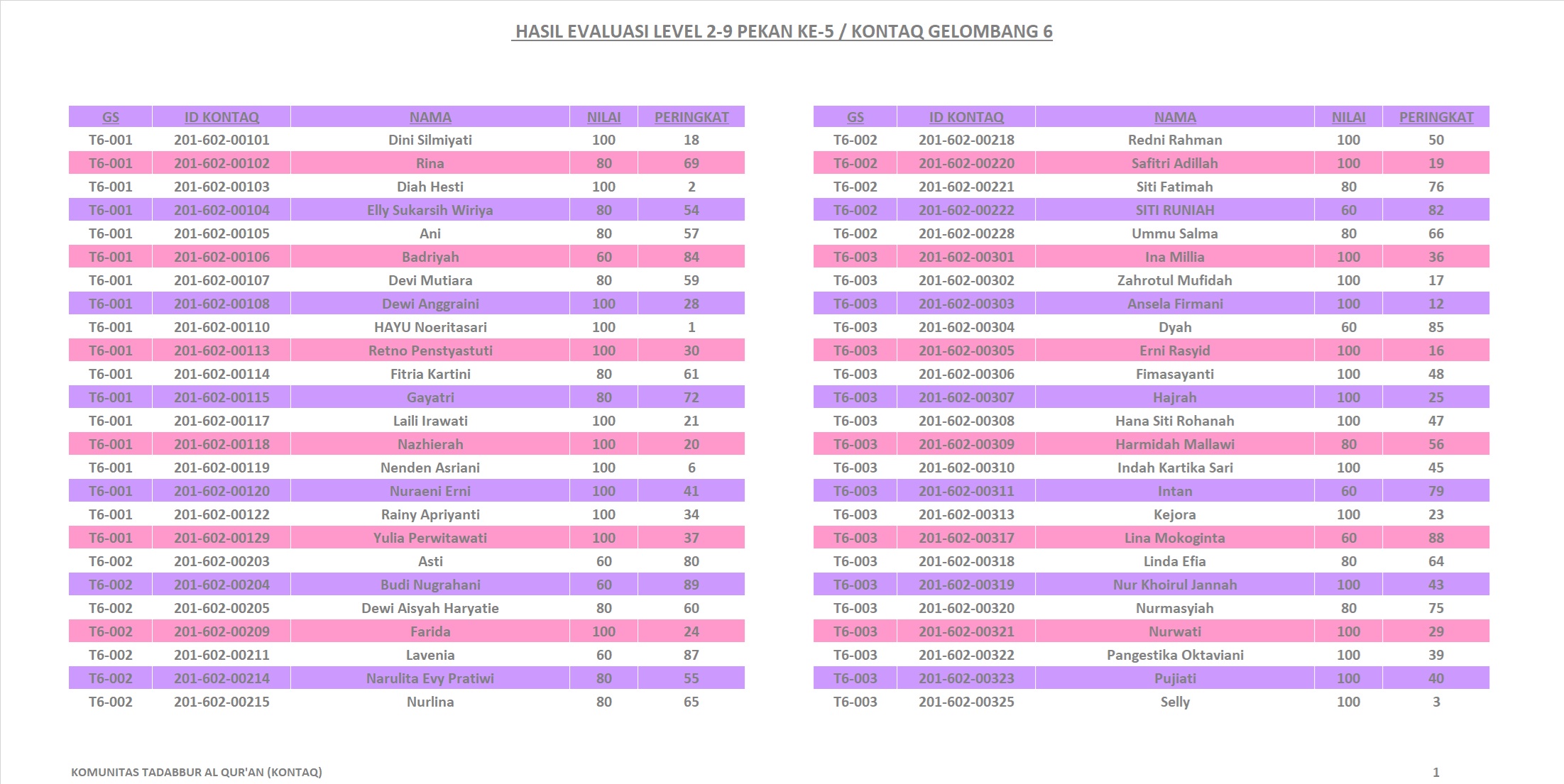 HASIL EVALUASI LEVEL 2-9 PEKAN KE-5 / KONTAQ GELOMBANG 6

| GS | ID KONTAQ | NAMA | NILAI | PERINGKAT |
|---|---|---|---|---|
| T6-001 | 201-602-00101 | Dini Silmiyati | 100 | 18 |
| T6-001 | 201-602-00102 | Rina | 80 | 69 |
| T6-001 | 201-602-00103 | Diah Hesti | 100 | 2 |
| T6-001 | 201-602-00104 | Elly Sukarsih Wiriya | 80 | 54 |
| T6-001 | 201-602-00105 | Ani | 80 | 57 |
| T6-001 | 201-602-00106 | Badriyah | 60 | 84 |
| T6-001 | 201-602-00107 | Devi Mutiara | 80 | 59 |
| T6-001 | 201-602-00108 | Dewi Anggraini | 100 | 28 |
| T6-001 | 201-602-00110 | HAYU Noeritasari | 100 | 1 |
| T6-001 | 201-602-00113 | Retno Penstyastuti | 100 | 30 |
| T6-001 | 201-602-00114 | Fitria Kartini | 80 | 61 |
| T6-001 | 201-602-00115 | Gayatri | 80 | 72 |
| T6-001 | 201-602-00117 | Laili Irawati | 100 | 21 |
| T6-001 | 201-602-00118 | Nazhierah | 100 | 20 |
| T6-001 | 201-602-00119 | Nenden Asriani | 100 | 6 |
| T6-001 | 201-602-00120 | Nuraeni Erni | 100 | 41 |
| T6-001 | 201-602-00122 | Rainy Apriyanti | 100 | 34 |
| T6-001 | 201-602-00129 | Yulia Perwitawati | 100 | 37 |
| T6-002 | 201-602-00203 | Asti | 60 | 80 |
| T6-002 | 201-602-00204 | Budi Nugrahani | 60 | 89 |
| T6-002 | 201-602-00205 | Dewi Aisyah Haryatie | 80 | 60 |
| T6-002 | 201-602-00209 | Farida | 100 | 24 |
| T6-002 | 201-602-00211 | Lavenia | 60 | 87 |
| T6-002 | 201-602-00214 | Narulita Evy Pratiwi | 80 | 55 |
| T6-002 | 201-602-00215 | Nurlina | 80 | 65 |

| GS | ID KONTAQ | NAMA | NILAI | PERINGKAT |
|---|---|---|---|---|
| T6-002 | 201-602-00218 | Redni Rahman | 100 | 50 |
| T6-002 | 201-602-00220 | Safitri Adillah | 100 | 19 |
| T6-002 | 201-602-00221 | Siti Fatimah | 80 | 76 |
| T6-002 | 201-602-00222 | SITI RUNIAH | 60 | 82 |
| T6-002 | 201-602-00228 | Ummu Salma | 80 | 66 |
| T6-003 | 201-602-00301 | Ina Millia | 100 | 36 |
| T6-003 | 201-602-00302 | Zahrotul Mufidah | 100 | 17 |
| T6-003 | 201-602-00303 | Ansela Firmani | 100 | 12 |
| T6-003 | 201-602-00304 | Dyah | 60 | 85 |
| T6-003 | 201-602-00305 | Erni Rasyid | 100 | 16 |
| T6-003 | 201-602-00306 | Fimasayanti | 100 | 48 |
| T6-003 | 201-602-00307 | Hajrah | 100 | 25 |
| T6-003 | 201-602-00308 | Hana Siti Rohanah | 100 | 47 |
| T6-003 | 201-602-00309 | Harmidah Mallawi | 80 | 56 |
| T6-003 | 201-602-00310 | Indah Kartika Sari | 100 | 45 |
| T6-003 | 201-602-00311 | Intan | 60 | 79 |
| T6-003 | 201-602-00313 | Kejora | 100 | 23 |
| T6-003 | 201-602-00317 | Lina Mokoginta | 60 | 88 |
| T6-003 | 201-602-00318 | Linda Efia | 80 | 64 |
| T6-003 | 201-602-00319 | Nur Khoirul Jannah | 100 | 43 |
| T6-003 | 201-602-00320 | Nurmasyiah | 80 | 75 |
| T6-003 | 201-602-00321 | Nurwati | 100 | 29 |
| T6-003 | 201-602-00322 | Pangestika Oktaviani | 100 | 39 |
| T6-003 | 201-602-00323 | Pujiati | 100 | 40 |
| T6-003 | 201-602-00325 | Selly | 100 | 3 |

KOMUNITAS TADABBUR AL QUR'AN (KONTAQ)

1